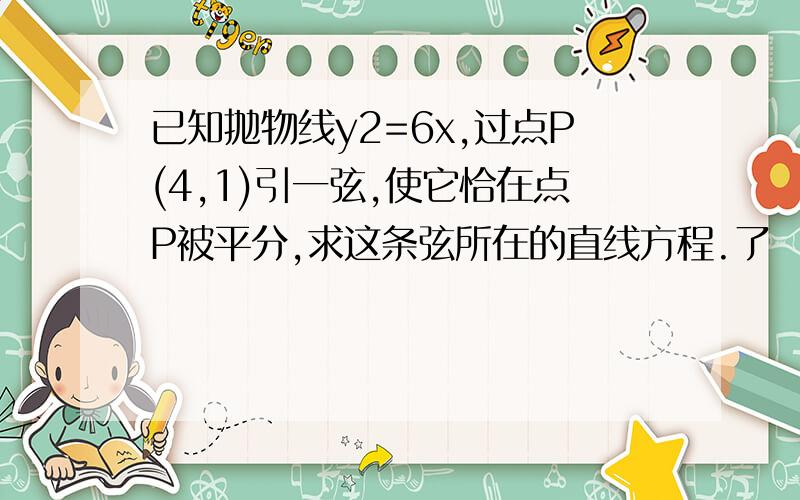 tiger

已知抛物线y2=6x,过点P(4,1)引一弦,使它恰在点P被平分,求这条弦所在的直线方程.了